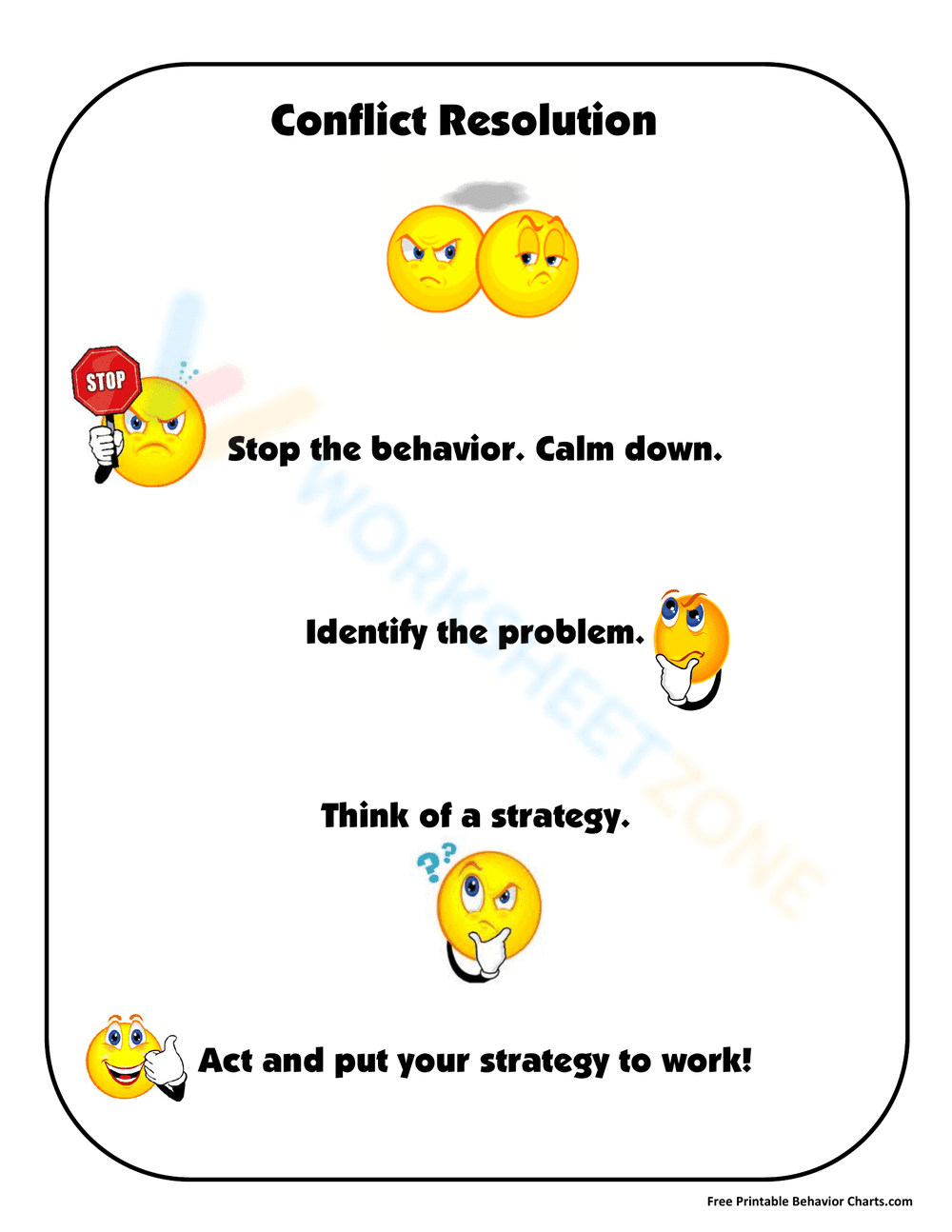 Conflict Resolution

STOP

Stop the behavior. Calm down.

Identify the problem.

Think of a strategy.

??

Act and put your strategy to work!

WORKSHEETZONE

Free Printable Behavior Charts.com